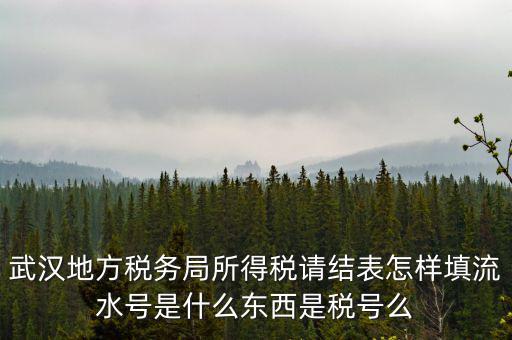 武汉地方税务局所得税请结表怎样填流水号是什么东西是税号么